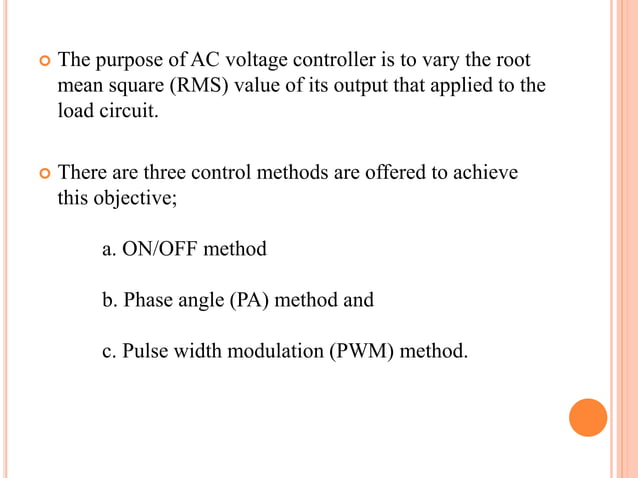 The purpose of AC voltage controller is to vary the root mean square (RMS) value of its output that applied to the load circuit.

There are three control methods are offered to achieve this objective;

a. ON/OFF method

b. Phase angle (PA) method and

c. Pulse width modulation (PWM) method.